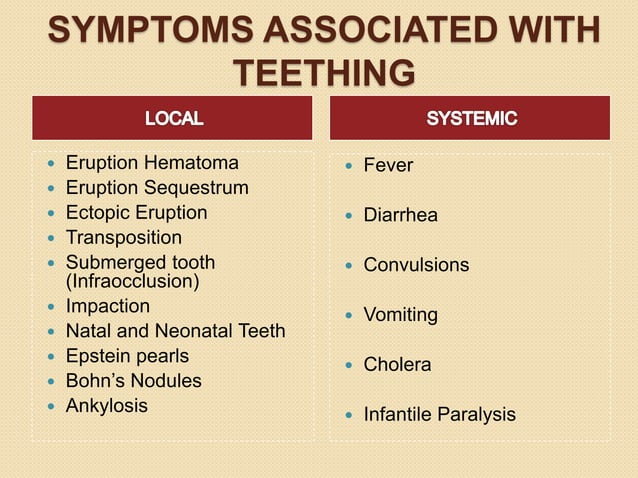 SYMPTOMS ASSOCIATED WITH TEETHING

LOCAL

- Eruption Hematoma
- Eruption Sequestrum
- Ectopic Eruption
- Transposition
- Submerged tooth (Infraocclusion)
- Impaction
- Natal and Neonatal Teeth
- Epstein pearls
- Bohn's Nodules
- Ankylosis

SYSTEMIC

- Fever
- Diarrhea
- Convulsions
- Vomiting
- Cholera
- Infantile Paralysis